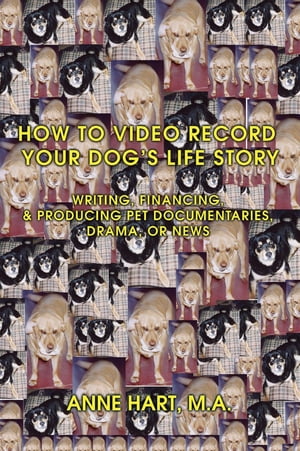 HOW TO VIDEO RECORD YOUR DOG'S LIFE STORY

WRITING, FINANCING, & PRODUCING PET DOCUMENTARIES, DRAMA, OR NEWS

ANNE HART, M.A.